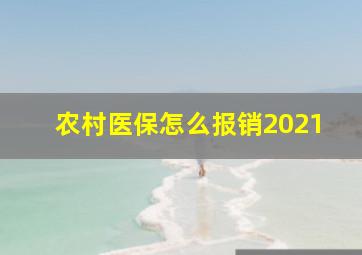 农村医保怎么报销2021